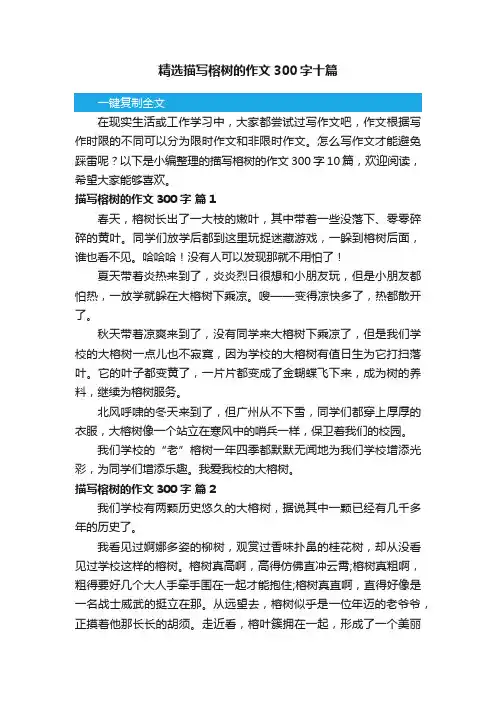 精选描写榕树的作文300字十篇

一键复制全文

在现实生活或工作学习中，大家都尝试过写作文吧，作文根据写作时限的不同可以分为限时作文和非限时作文。怎么写作文才能避免踩雷呢？以下是小编整理的描写榕树的作文300字10篇，欢迎阅读，希望大家能够喜欢。

描写榕树的作文300字 篇1

春天，榕树长出了一大枝的嫩叶，其中带着一些没落下、零零碎碎的黄叶。同学们放学后都到这里玩捉迷藏游戏，一躲到榕树后面，谁也看不见。哈哈哈！没有人可以发现那就不用怕了！

夏天带着炎热来到了，炎炎烈日很想和小朋友玩，但是小朋友都怕热，一放学就躲在大榕树下乘凉。嗖——变得凉快多了，热都散开了。

秋天带着凉爽来到了，没有同学来大榕树下乘凉了，但是我们学校的大榕树一点儿也不寂寞，因为学校的大榕树有值日生为它打扫落叶。它的叶子都变黄了，一片片都变成了金蝴蝶飞下来，成为树的养料，继续为榕树服务。

北风呼啸的冬天来到了，但广州从不下雪，同学们都穿上厚厚的衣服，大榕树像一个站立在寒风中的哨兵一样，保卫着我们的校园。

我们学校的“老”榕树一年四季都默默无闻地为我们学校增添光彩，为同学们增添乐趣。我爱我校的大榕树。

描写榕树的作文300字 篇2

我们学校有两颗历史悠久的大榕树，据说其中一颗已经有几千多年的历史了。

我看见过婀娜多姿的柳树，观赏过香味扑鼻的桂花树，却从没看见过学校这样的榕树。榕树真高啊，高得仿佛直冲云霄;榕树真粗啊，粗得要好几个大人手牵手围在一起才能抱住;榕树真直啊，直得好像是一名战士威武的挺立在那。从远望去，榕树似乎是一位年迈的老爷爷，正摸着他那长长的胡须。走近看，榕叶簇拥在一起，形成了一个美丽